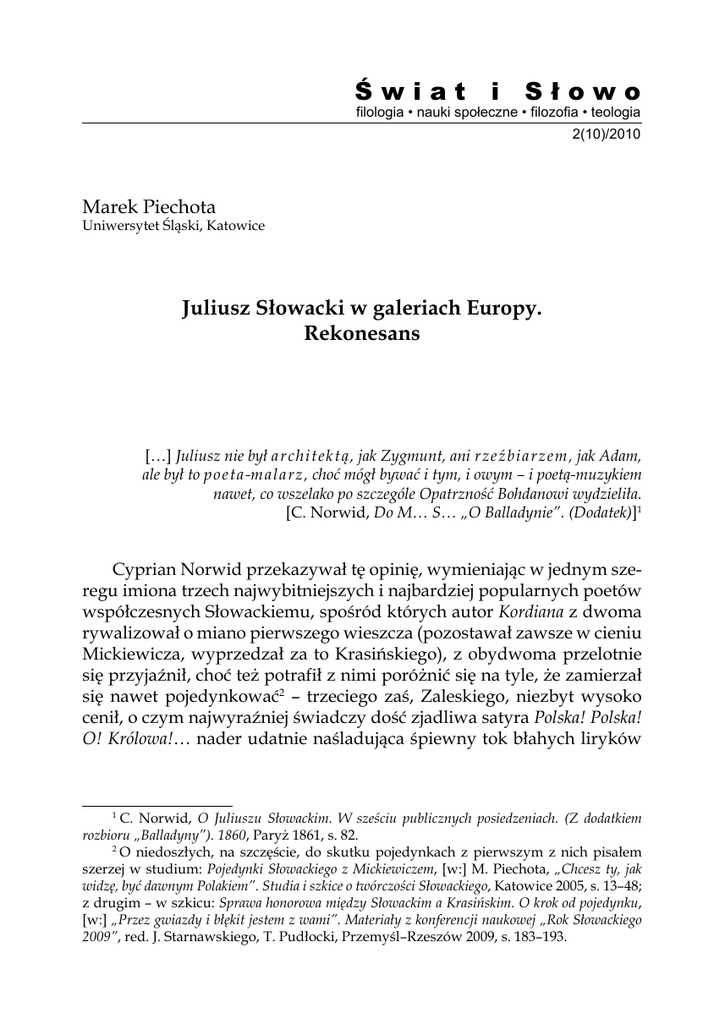 Świat i Słowo
filologia • nauki społeczne • filozofia • teologia
2(10)/2010

Marek Piechota
Uniwersytet Śląski, Katowice

Juliusz Słowacki w galeriach Europy.
Rekonesans

[…] Juliusz nie był architektą, jak Zygmunt, ani rzeźbiarzem, jak Adam, ale był to poeta-malarz, choć mógł bywać i tym, i owym – i poetą-muzykiem nawet, co wszelako po szczególe Opatrzność Bohdanowi wydzieliła.
[C. Norwid, Do M… S… „O Balladynie". (Dodatek)]$^1$

Cyprian Norwid przekazywał tę opinię, wymieniając w jednym szeregu imiona trzech najwybitniejszych i najbardziej popularnych poetów współczesnych Słowackiemu, spośród których autor Kordiana z dwoma rywalizował o miano pierwszego wieszcza (pozostawał zawsze w cieniu Mickiewicza, wyprzedzał za to Krasińskiego), z obydwoma przelotnie się przyjaźnił, choć też potrafił z nimi poróżnić się na tyle, że zamierzał się nawet pojedynkować$^2$ – trzeciego zaś, Zaleskiego, niezbyt wysoko cenił, o czym najwyraźniej świadczy dość zjadliwa satyra Polska! Polska! O! Królowa!… nader udatnie naśladująca śpiewny tok błahych liryków

$^1$ C. Norwid, O Juliuszu Słowackim. W sześciu publicznych posiedzeniach. (Z dodatkiem rozbioru „Balladyny"). 1860, Paryż 1861, s. 82.
$^2$ O niedoszłych, na szczęście, do skutku pojedynkach z pierwszym z nich pisałem szerzej w studium: Pojedynki Słowackiego z Mickiewiczem, [w:] M. Piechota, „Chcesz ty, jak widzę, być dawnym Polakiem". Studia i szkice o twórczości Słowackiego, Katowice 2005, s. 13–48; z drugim – w szkicu: Sprawa honorowa między Słowackim a Krasińskim. O krok od pojedynku, [w:] „Przez gwiazdy i błękit jestem z wami". Materiały z konferencji naukowej „Rok Słowackiego 2009", red. J. Starnawskiego, T. Pudłocki, Przemyśl–Rzeszów 2009, s. 183–193.